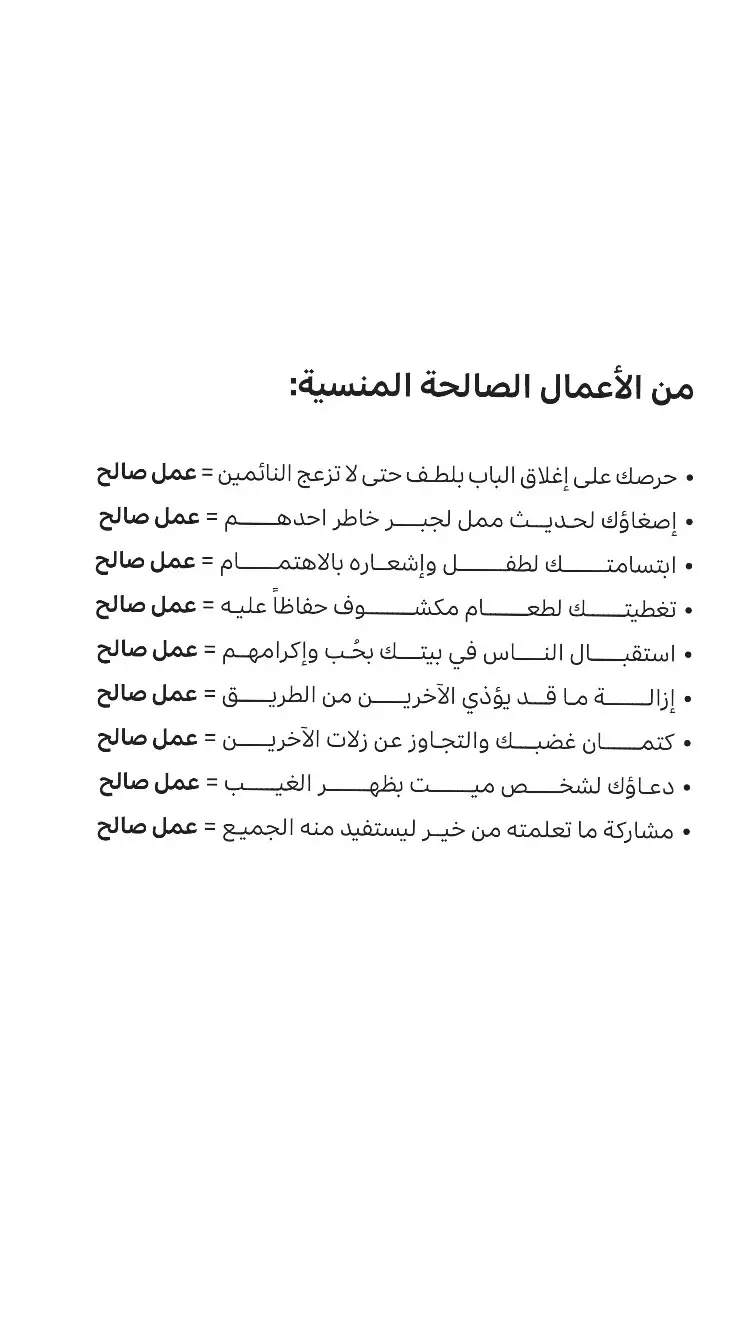 من الأعمال الصالحة المنسية:

• حرصك على إغلاق الباب بلطف حتى لا تزعج النائمين = عمل صالح
• إصغاؤك لحديث ممل لجبر خاطر احدهم = عمل صالح
• ابتسامتك لطفل وإشعاره بالاهتمام = عمل صالح
• تغطيتك لطعام مكشوف حفاظاً عليه = عمل صالح
• استقبال الناس في بيتك بحُب وإكرامهم = عمل صالح
• إزالة ما قد يؤذي الآخرين من الطريق = عمل صالح
• كتمان غضبك والتجاوز عن زلات الآخرين = عمل صالح
• دعاؤك لشخص ميت بظهر الغيب = عمل صالح
• مشاركة ما تعلمته من خير ليستفيد منه الجميع = عمل صالح